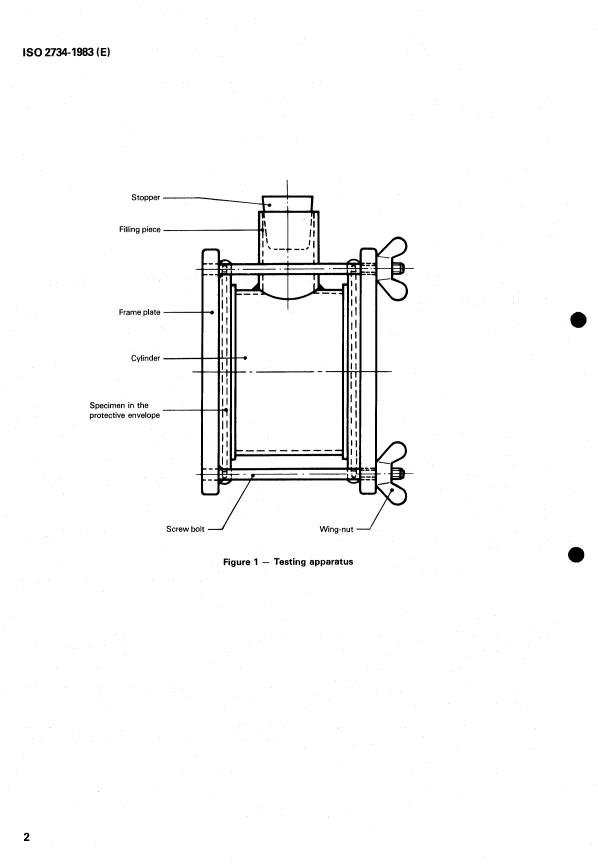 ISO 2734-1983 (E)

Stopper

Filling piece

Frame plate

Cylinder

Specimen in the protective envelope

Screw bolt

Wing-nut

Figure 1 — Testing apparatus

2